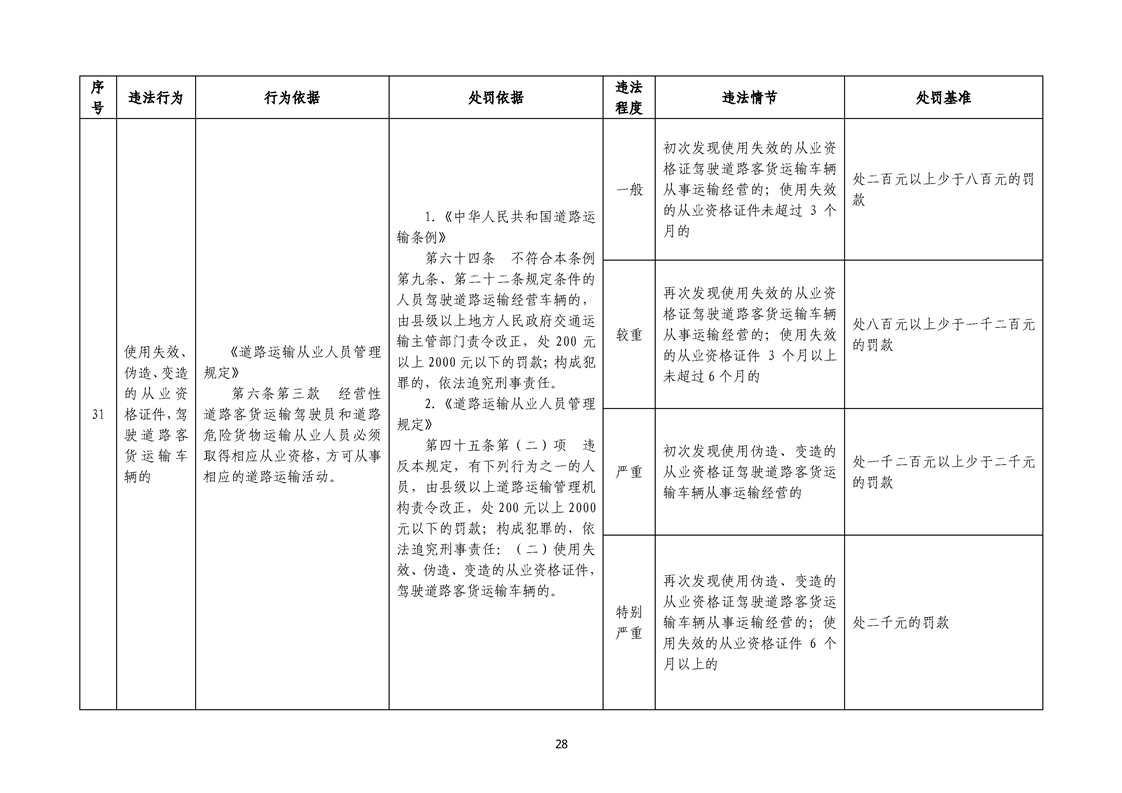 | 序号 | 违法行为 | 行为依据 | 处罚依据 | 违法程度 | 违法情节 | 处罚基准 |
|---|---|---|---|---|---|---|
| 31 | 使用失效、伪造、变造的从业资格证件，驾驶道路客货运输车辆的 | 《道路运输从业人员管理规定》 第六条第三款 经营性道路客货运输驾驶员和道路危险货物运输从业人员必须取得相应从业资格，方可从事相应的道路运输活动。 | 1.《中华人民共和国道路运输条例》 第六十四条 不符合本条例第九条、第二十二条规定条件的人员驾驶道路运输经营车辆的，由县级以上地方人民政府交通运输主管部门责令改正，处 200 元以上 2000 元以下的罚款；构成犯罪的，依法追究刑事责任。 2.《道路运输从业人员管理规定》 第四十五条第（二）项 违反本规定，有下列行为之一的人员，由县级以上道路运输管理机构责令改正，处 200 元以上 2000 元以下的罚款；构成犯罪的，依法追究刑事责任：（二）使用失效、伪造、变造的从业资格证件，驾驶道路客货运输车辆的。 | 一般 | 初次发现使用失效的从业资格证驾驶道路客货运输车辆从事运输经营的；使用失效的从业资格证件未超过 3 个月的 | 处二百元以上少于八百元的罚款 |
| | | | | 较重 | 再次发现使用失效的从业资格证驾驶道路客货运输车辆从事运输经营的；使用失效的从业资格证件 3 个月以上未超过 6 个月的 | 处八百元以上少于一千二百元的罚款 |
| | | | | 严重 | 初次发现使用伪造、变造的从业资格证驾驶道路客货运输车辆从事运输经营的 | 处一千二百元以上少于二千元的罚款 |
| | | | | 特别严重 | 再次发现使用伪造、变造的从业资格证驾驶道路客货运输车辆从事运输经营的；使用失效的从业资格证件 6 个月以上的 | 处二千元的罚款 |

28